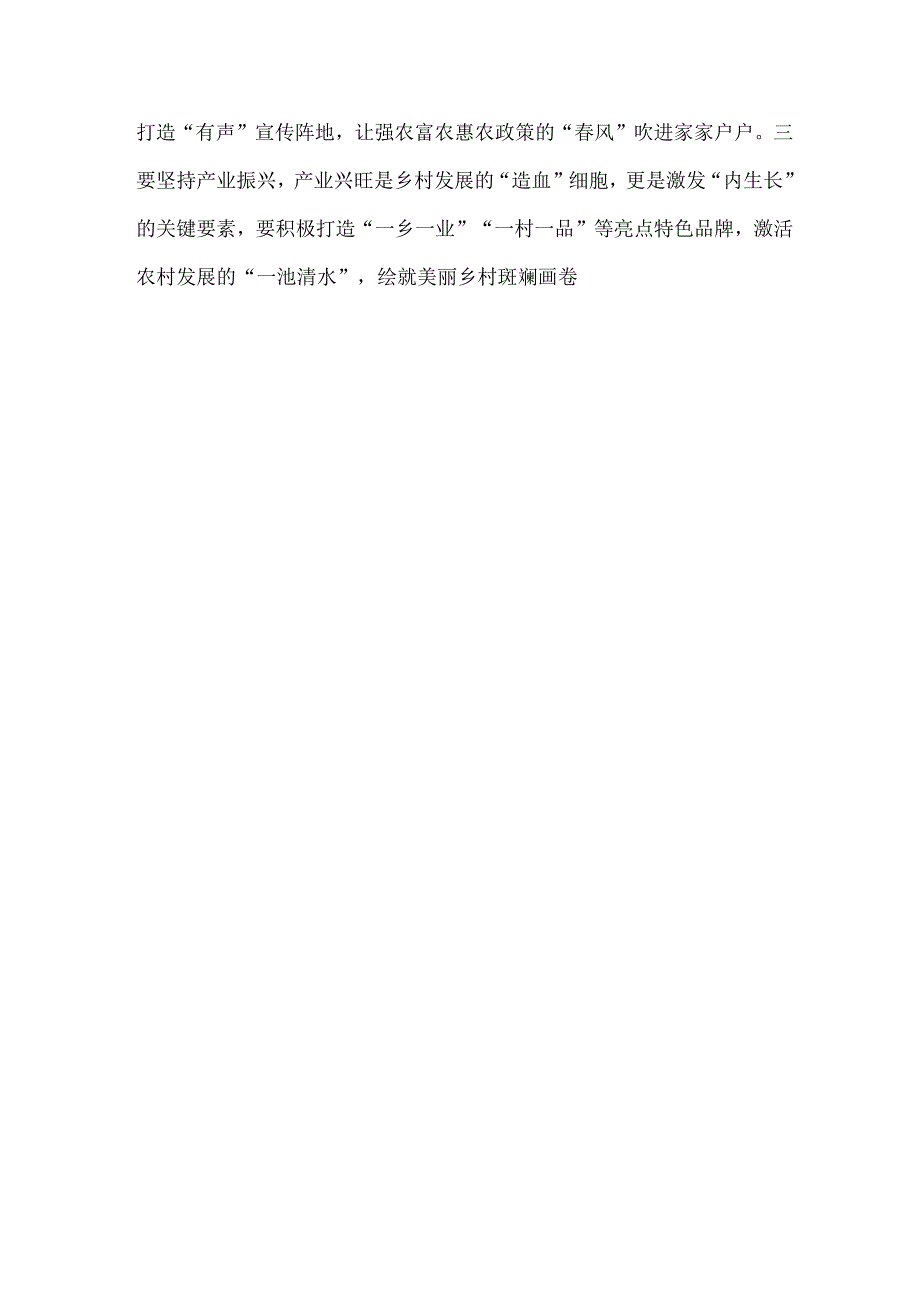 打造“有声”宣传阵地，让强农富农惠农政策的“春风”吹进家家户户。三要坚持产业振兴，产业兴旺是乡村发展的“造血”细胞，更是激发“内生长”的关键要素，要积极打造“一乡一业”“一村一品”等亮点特色品牌，激活农村发展的“一池清水”，绘就美丽乡村斑斓画卷